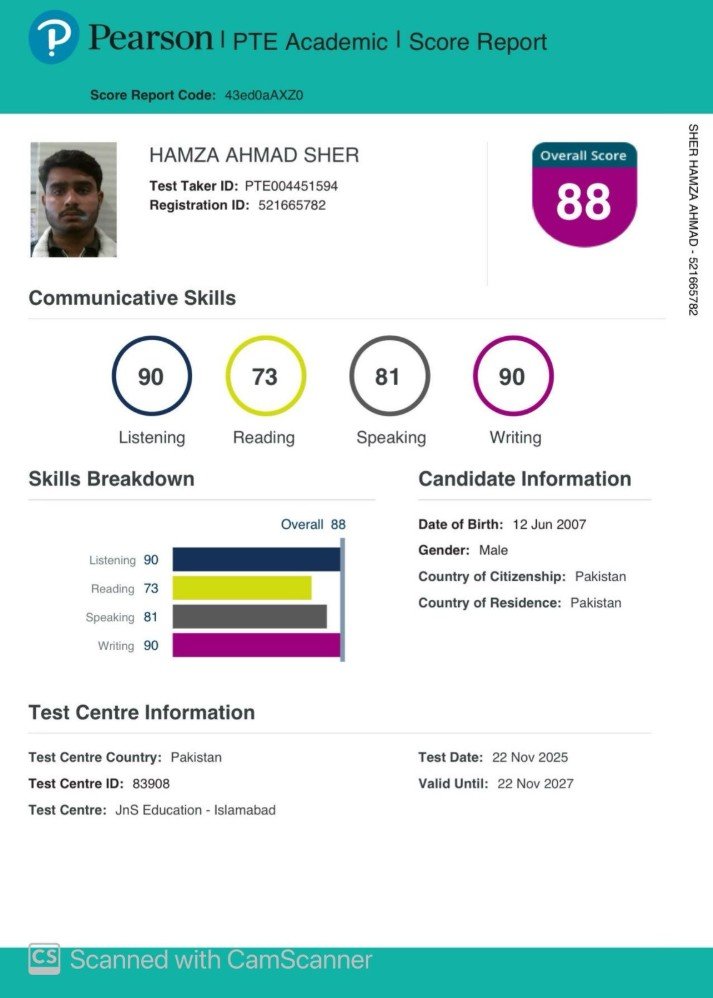 Pearson | PTE Academic | Score Report

Score Report Code: 43ed0aAXZ0

HAMZA AHMAD SHER
Test Taker ID: PTE004451594
Registration ID: 521665782

Overall Score
88

SHER HAMZA AHMAD - 521665782

Communicative Skills

90
Listening

73
Reading

81
Speaking

90
Writing

Skills Breakdown

Overall 88

Listening 90
Reading 73
Speaking 81
Writing 90

Candidate Information

Date of Birth: 12 Jun 2007
Gender: Male
Country of Citizenship: Pakistan
Country of Residence: Pakistan

Test Centre Information

Test Centre Country: Pakistan
Test Centre ID: 83908
Test Centre: JnS Education - Islamabad

Test Date: 22 Nov 2025
Valid Until: 22 Nov 2027

CS Scanned with CamScanner